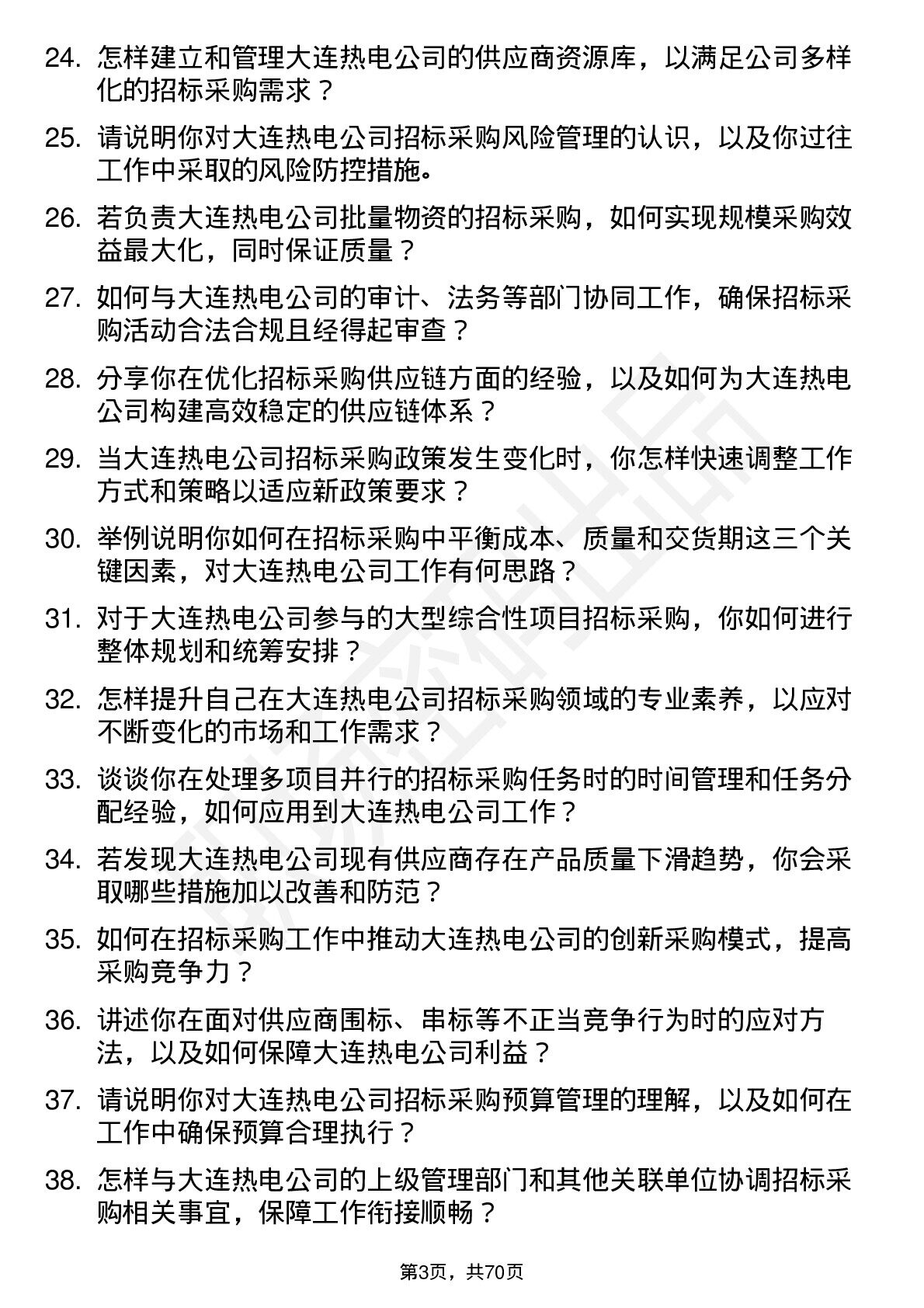 24. 怎样建立和管理大连热电公司的供应商资源库，以满足公司多样化的招标采购需求？

25. 请说明你对大连热电公司招标采购风险管理的认识，以及你过往工作中采取的风险防控措施。

26. 若负责大连热电公司批量物资的招标采购，如何实现规模采购效益最大化，同时保证质量？

27. 如何与大连热电公司的审计、法务等部门协同工作，确保招标采购活动合法合规且经得起审查？

28. 分享你在优化招标采购供应链方面的经验，以及如何为大连热电公司构建高效稳定的供应链体系？

29. 当大连热电公司招标采购政策发生变化时，你怎样快速调整工作方式和策略以适应新政策要求？

30. 举例说明你如何在招标采购中平衡成本、质量和交货期这三个关键因素，对大连热电公司工作有何思路？

31. 对于大连热电公司参与的大型综合性项目招标采购，你如何进行整体规划和统筹安排？

32. 怎样提升自己在大连热电公司招标采购领域的专业素养，以应对不断变化的市场和工作需求？

33. 谈谈你在处理多项目并行的招标采购任务时的时间管理和任务分配经验，如何应用到大连热电公司工作？

34. 若发现大连热电公司现有供应商存在产品质量下滑趋势，你会采取哪些措施加以改善和防范？

35. 如何在招标采购工作中推动大连热电公司的创新采购模式，提高采购竞争力？

36. 讲述你在面对供应商围标、串标等不正当竞争行为时的应对方法，以及如何保障大连热电公司利益？

37. 请说明你对大连热电公司招标采购预算管理的理解，以及如何在工作中确保预算合理执行？

38. 怎样与大连热电公司的上级管理部门和其他关联单位协调招标采购相关事宜，保障工作衔接顺畅？

第3页，共70页